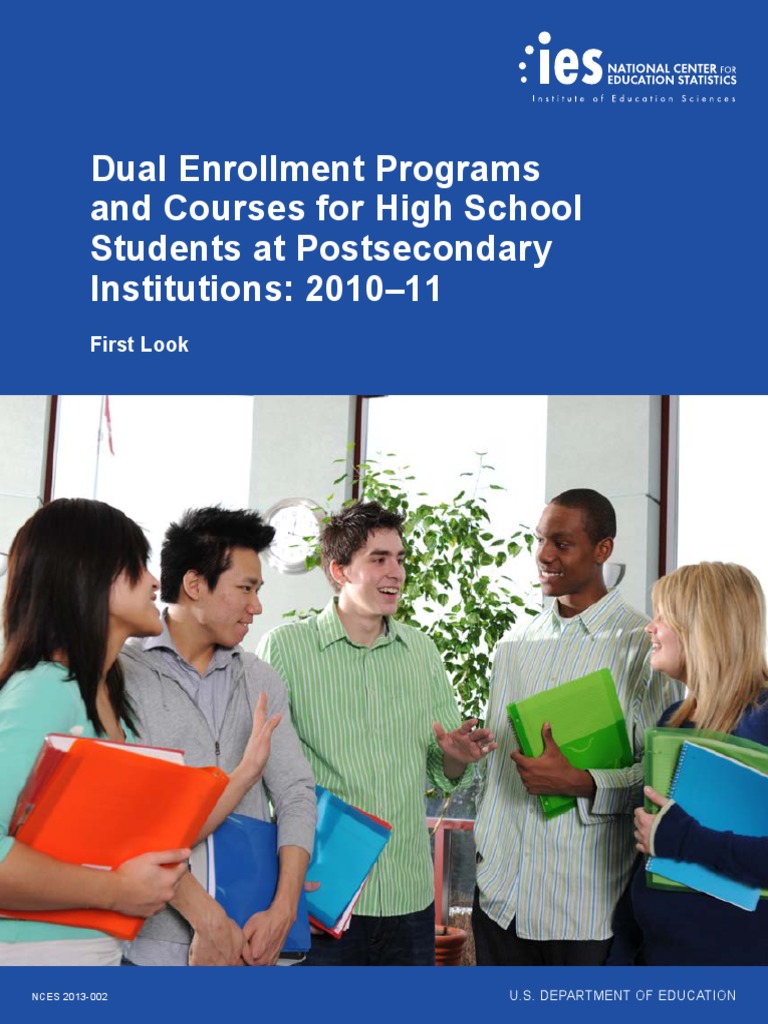 ies NATIONAL CENTER FOR EDUCATION STATISTICS
Institute of Education Sciences

Dual Enrollment Programs and Courses for High School Students at Postsecondary Institutions: 2010–11

First Look

NCES 2013-002

U.S. DEPARTMENT OF EDUCATION